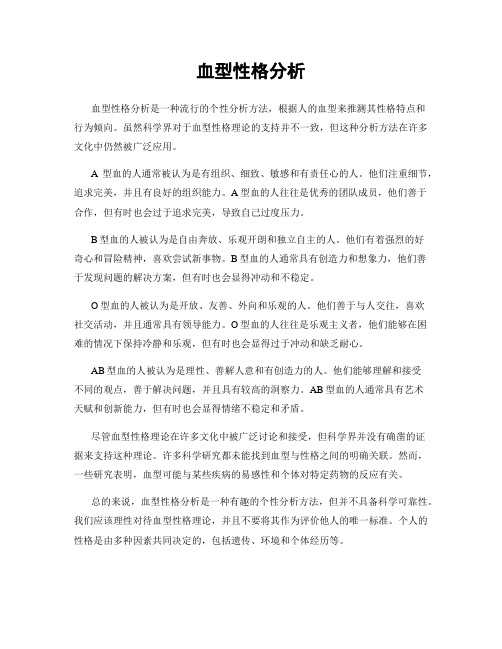 血型性格分析

血型性格分析是一种流行的个性分析方法，根据人的血型来推测其性格特点和行为倾向。虽然科学界对于血型性格理论的支持并不一致，但这种分析方法在许多文化中仍然被广泛应用。

A 型血的人通常被认为是有组织、细致、敏感和有责任心的人。他们注重细节，追求完美，并且有良好的组织能力。A 型血的人往往是优秀的团队成员，他们善于合作，但有时也会过于追求完美，导致自己过度压力。

B 型血的人被认为是自由奔放、乐观开朗和独立自主的人。他们有着强烈的好奇心和冒险精神，喜欢尝试新事物。B 型血的人通常具有创造力和想象力，他们善于发现问题的解决方案，但有时也会显得冲动和不稳定。

O 型血的人被认为是开放、友善、外向和乐观的人。他们善于与人交往，喜欢社交活动，并且通常具有领导能力。O 型血的人往往是乐观主义者，他们能够在困难的情况下保持冷静和乐观，但有时也会显得过于冲动和缺乏耐心。

AB 型血的人被认为是理性、善解人意和有创造力的人。他们能够理解和接受不同的观点，善于解决问题，并且具有较高的洞察力。AB 型血的人通常具有艺术天赋和创新能力，但有时也会显得情绪不稳定和矛盾。

尽管血型性格理论在许多文化中被广泛讨论和接受，但科学界并没有确凿的证据来支持这种理论。许多科学研究都未能找到血型与性格之间的明确关联。然而，一些研究表明，血型可能与某些疾病的易感性和个体对特定药物的反应有关。

总的来说，血型性格分析是一种有趣的个性分析方法，但并不具备科学可靠性。我们应该理性对待血型性格理论，并且不要将其作为评价他人的唯一标准。个人的性格是由多种因素共同决定的，包括遗传、环境和个体经历等。